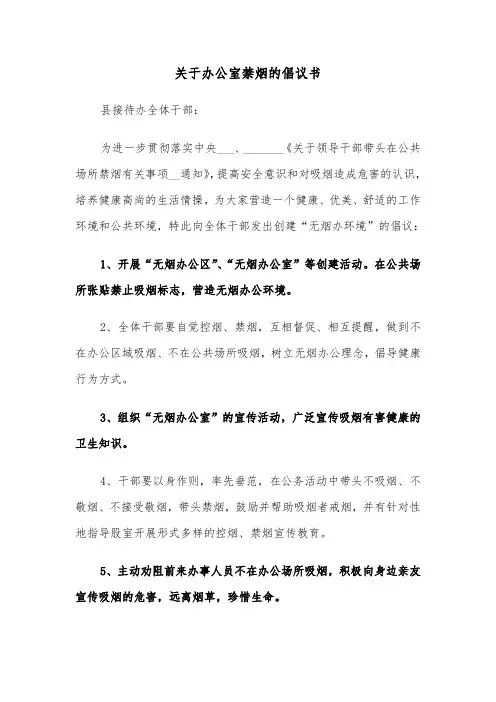 关于办公室禁烟的倡议书

县接待办全体干部：

为进一步贯彻落实中央___、_______《关于领导干部带头在公共场所禁烟有关事项__通知》，提高安全意识和对吸烟造成危害的认识，培养健康高尚的生活情操，为大家营造一个健康、优美、舒适的工作环境和公共环境，特此向全体干部发出创建“无烟办环境”的倡议：

1、开展“无烟办公区”、“无烟办公室”等创建活动。在公共场所张贴禁止吸烟标志，营造无烟办公环境。

2、全体干部要自觉控烟、禁烟，互相督促、相互提醒，做到不在办公区域吸烟、不在公共场所吸烟，树立无烟办公理念，倡导健康行为方式。

3、组织“无烟办公室”的宣传活动，广泛宣传吸烟有害健康的卫生知识。

4、干部要以身作则，率先垂范，在公务活动中带头不吸烟、不敬烟、不接受敬烟，带头禁烟，鼓励并帮助吸烟者戒烟，并有针对性地指导股室开展形式多样的控烟、禁烟宣传教育。

5、主动劝阻前来办事人员不在办公场所吸烟，积极向身边亲友宣传吸烟的危害，远离烟草，珍惜生命。